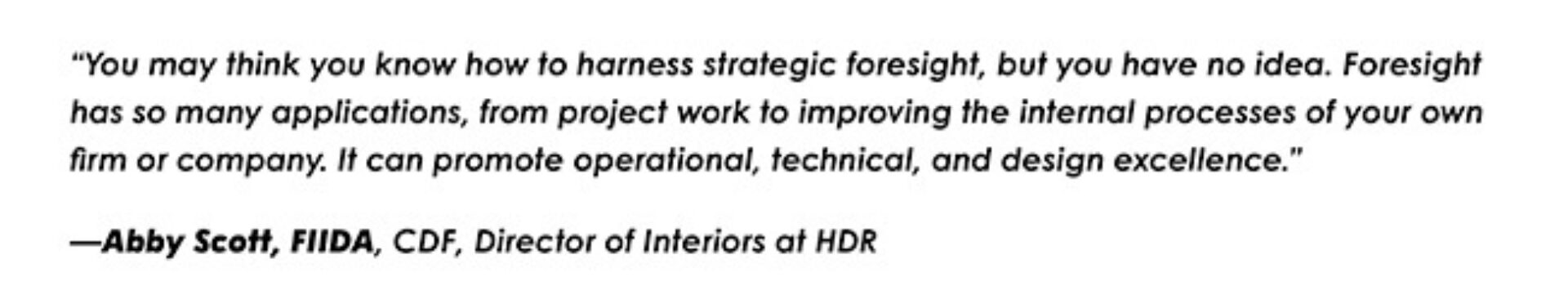 “You may think you know how to harness strategic foresight, but you have no idea. Foresight has so many applications, from project work to improving the internal processes of your own firm or company. It can promote operational, technical, and design excellence.”

—Abby Scott, FIIDA, CDF, Director of Interiors at HDR